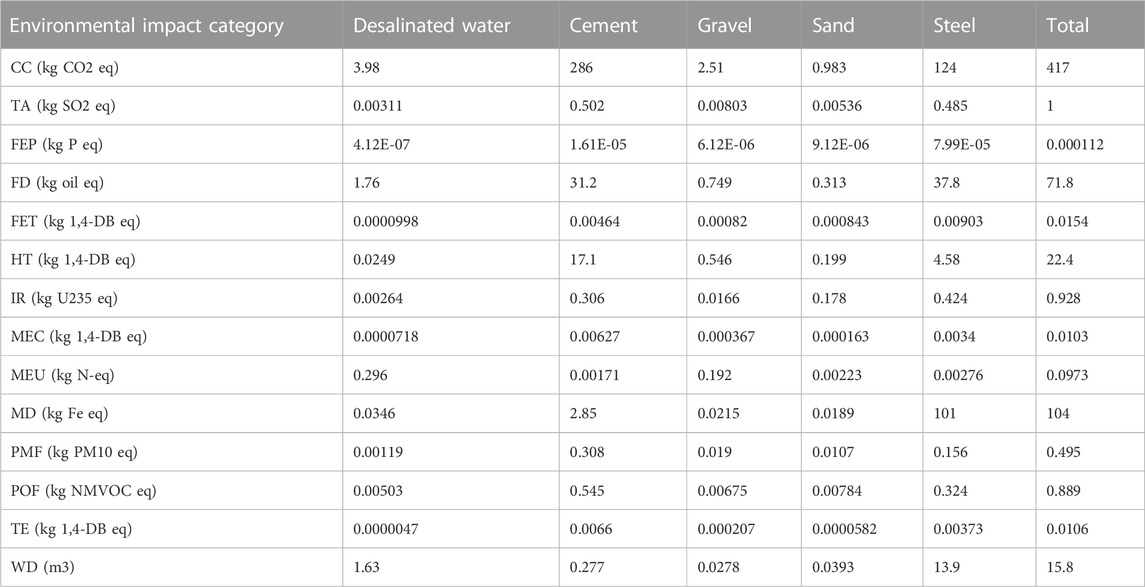 | Environmental impact category | Desalinated water | Cement | Gravel | Sand | Steel | Total |
|---|---|---|---|---|---|---|
| CC (kg CO2 eq) | 3.98 | 286 | 2.51 | 0.983 | 124 | 417 |
| TA (kg SO2 eq) | 0.00311 | 0.502 | 0.00803 | 0.00536 | 0.485 | 1 |
| FEP (kg P eq) | 4.12E-07 | 1.61E-05 | 6.12E-06 | 9.12E-06 | 7.99E-05 | 0.000112 |
| FD (kg oil eq) | 1.76 | 31.2 | 0.749 | 0.313 | 37.8 | 71.8 |
| FET (kg 1,4-DB eq) | 0.0000998 | 0.00464 | 0.00082 | 0.000843 | 0.00903 | 0.0154 |
| HT (kg 1,4-DB eq) | 0.0249 | 17.1 | 0.546 | 0.199 | 4.58 | 22.4 |
| IR (kg U235 eq) | 0.00264 | 0.306 | 0.0166 | 0.178 | 0.424 | 0.928 |
| MEC (kg 1,4-DB eq) | 0.0000718 | 0.00627 | 0.000367 | 0.000163 | 0.0034 | 0.0103 |
| MEU (kg N-eq) | 0.296 | 0.00171 | 0.192 | 0.00223 | 0.00276 | 0.0973 |
| MD (kg Fe eq) | 0.0346 | 2.85 | 0.0215 | 0.0189 | 101 | 104 |
| PMF (kg PM10 eq) | 0.00119 | 0.308 | 0.019 | 0.0107 | 0.156 | 0.495 |
| POF (kg NMVOC eq) | 0.00503 | 0.545 | 0.00675 | 0.00784 | 0.324 | 0.889 |
| TE (kg 1,4-DB eq) | 0.0000047 | 0.0066 | 0.000207 | 0.0000582 | 0.00373 | 0.0106 |
| WD (m3) | 1.63 | 0.277 | 0.0278 | 0.0393 | 13.9 | 15.8 |